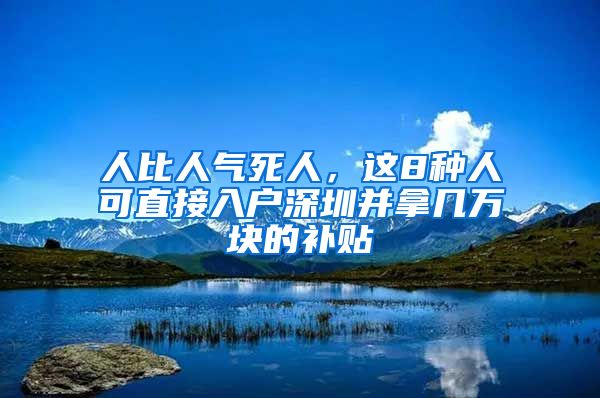 人比人气死人，这8种人可直接入户深圳并拿几万块的补贴